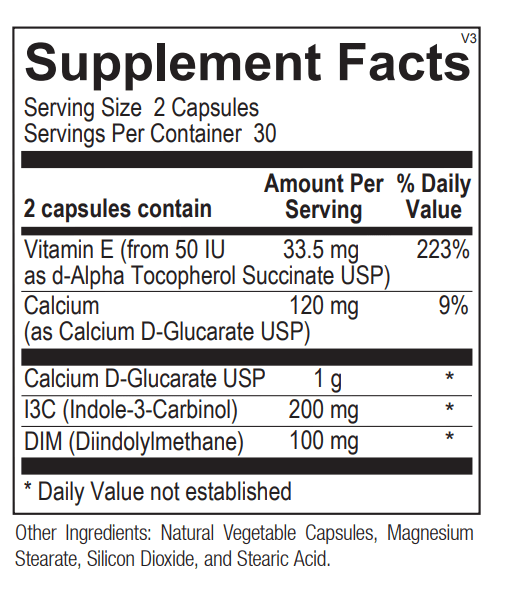 V3

Supplement Facts

Serving Size 2 Capsules
Servings Per Container 30

| 2 capsules contain | Amount Per Serving | % Daily Value |
|---|---|---|
| Vitamin E (from 50 IU as d-Alpha Tocopherol Succinate USP) | 33.5 mg | 223% |
| Calcium (as Calcium D-Glucarate USP) | 120 mg | 9% |
| Calcium D-Glucarate USP | 1 g | * |
| I3C (Indole-3-Carbinol) | 200 mg | * |
| DIM (Diindolylmethane) | 100 mg | * |

* Daily Value not established

Other Ingredients: Natural Vegetable Capsules, Magnesium Stearate, Silicon Dioxide, and Stearic Acid.